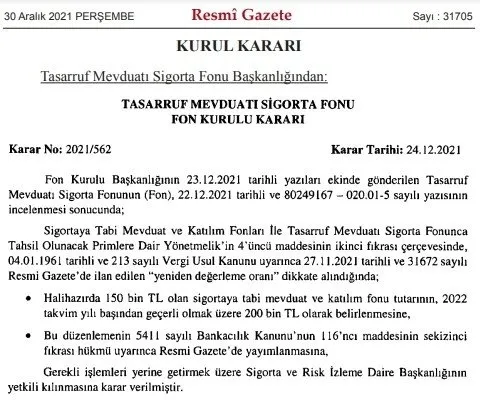 30 Aralık 2021 PERŞEMBE Resmî Gazete Sayı : 31705

KURUL KARARI

Tasarruf Mevduatı Sigorta Fonu Başkanlığından:

TASARRUF MEVDUATI SİGORTA FONU
FON KURULU KARARI

Karar No: 2021/562 Karar Tarihi: 24.12.2021

Fon Kurulu Başkanlığının 23.12.2021 tarihli yazıları ekinde gönderilen Tasarruf Mevduatı Sigorta Fonunun (Fon), 22.12.2021 tarihli ve 80249167 – 020.01-5 sayılı yazısının incelenmesi sonucunda;

Sigortaya Tabi Mevduat ve Katılım Fonları İle Tasarruf Mevduatı Sigorta Fonunca Tahsil Olunacak Primlere Dair Yönetmelik'in 4'üncü maddesinin ikinci fıkrası çerçevesinde, 04.01.1961 tarihli ve 213 sayılı Vergi Usul Kanunu uyarınca 27.11.2021 tarihli ve 31672 sayılı Resmi Gazete'de ilan edilen "yeniden değerleme oranı" dikkate alındığında;

• Halihazırda 150 bin TL olan sigortaya tabi mevduat ve katılım fonu tutarının, 2022 takvim yılı başından geçerli olmak üzere 200 bin TL olarak belirlenmesine,

• Bu düzenlemenin 5411 sayılı Bankacılık Kanunu'nun 116'ncı maddesinin sekizinci fıkrası hükmü uyarınca Resmi Gazete'de yayımlanmasına,

Gerekli işlemleri yerine getirmek üzere Sigorta ve Risk İzleme Daire Başkanlığının yetkili kılınmasına karar verilmiştir.